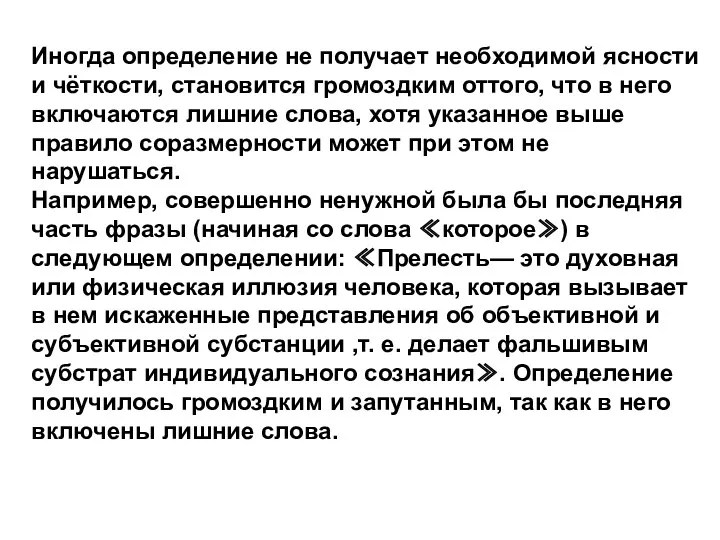 Иногда определение не получает необходимой ясности и чёткости, становится громоздким оттого, что в него включаются лишние слова, хотя указанное выше правило соразмерности может при этом не нарушаться.
Например, совершенно ненужной была бы последняя часть фразы (начиная со слова ≪которое≫) в следующем определении: ≪Прелесть— это духовная или физическая иллюзия человека, которая вызывает в нем искаженные представления об объективной и субъективной субстанции ,т. е. делает фальшивым субстрат индивидуального сознания≫. Определение получилось громоздким и запутанным, так как в него включены лишние слова.